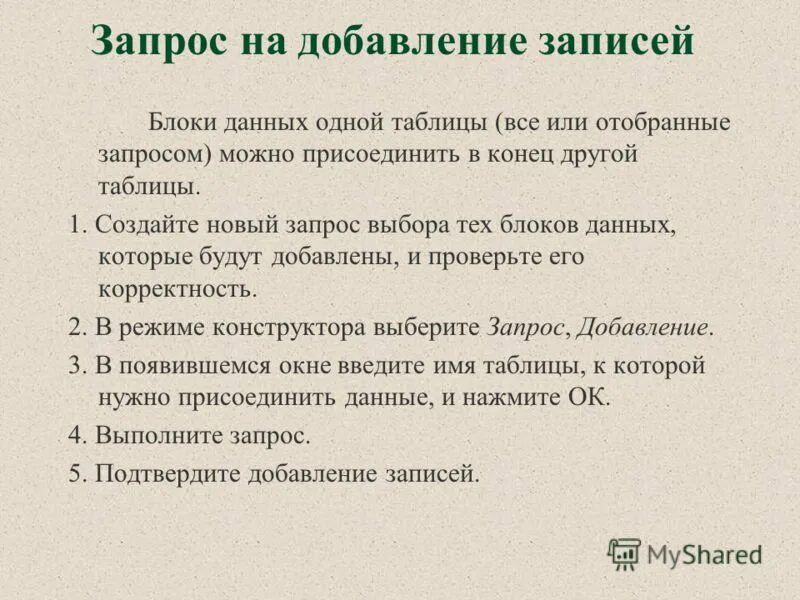 Запрос на добавление записей

Блоки данных одной таблицы (все или отобранные запросом) можно присоединить в конец другой таблицы.

1. Создайте новый запрос выбора тех блоков данных, которые будут добавлены, и проверьте его корректность.

2. В режиме конструктора выберите Запрос, Добавление.

3. В появившемся окне введите имя таблицы, к которой нужно присоединить данные, и нажмите ОК.

4. Выполните запрос.

5. Подтвердите добавление записей.

MyShared